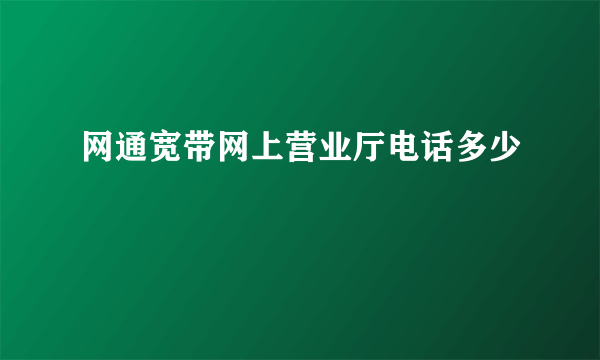 网通宽带网上营业厅电话多少